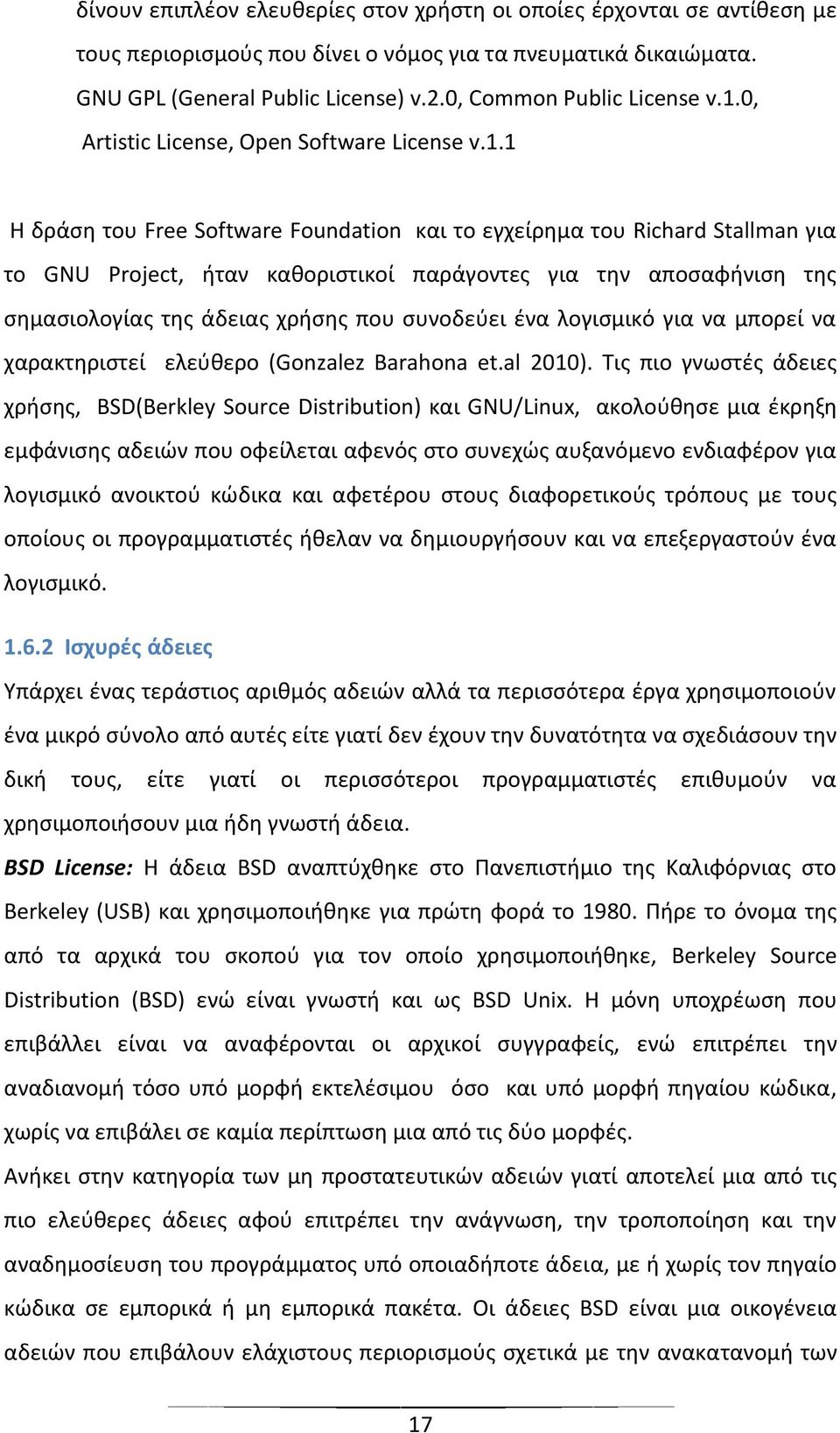 δίνουν επιπλέον ελευθερίες στον χρήστη οι οποίες έρχονται σε αντίθεση με τους περιορισμούς που δίνει ο νόμος για τα πνευματικά δικαιώματα.
GNU GPL (General Public License) v.2.0, Common Public License v.1.0,
Artistic License, Open Software License v.1.1

Η δράση του Free Software Foundation και το εγχείρημα του Richard Stallman για το GNU Project, ήταν καθοριστικοί παράγοντες για την αποσαφήνιση της σημασιολογίας της άδειας χρήσης που συνοδεύει ένα λογισμικό για να μπορεί να χαρακτηριστεί ελεύθερο (Gonzalez Barahona et.al 2010). Τις πιο γνωστές άδειες χρήσης, BSD(Berkley Source Distribution) και GNU/Linux, ακολούθησε μια έκρηξη εμφάνισης αδειών που οφείλεται αφενός στο συνεχώς αυξανόμενο ενδιαφέρον για λογισμικό ανοικτού κώδικα και αφετέρου στους διαφορετικούς τρόπους με τους οποίους οι προγραμματιστές ήθελαν να δημιουργήσουν και να επεξεργαστούν ένα λογισμικό.

1.6.2 Ισχυρές άδειες
Υπάρχει ένας τεράστιος αριθμός αδειών αλλά τα περισσότερα έργα χρησιμοποιούν ένα μικρό σύνολο από αυτές είτε γιατί δεν έχουν την δυνατότητα να σχεδιάσουν την δική τους, είτε γιατί οι περισσότεροι προγραμματιστές επιθυμούν να χρησιμοποιήσουν μια ήδη γνωστή άδεια.
BSD License: Η άδεια BSD αναπτύχθηκε στο Πανεπιστήμιο της Καλιφόρνιας στο Berkeley (USB) και χρησιμοποιήθηκε για πρώτη φορά το 1980. Πήρε το όνομα της από τα αρχικά του σκοπού για τον οποίο χρησιμοποιήθηκε, Berkeley Source Distribution (BSD) ενώ είναι γνωστή και ως BSD Unix. Η μόνη υποχρέωση που επιβάλλει είναι να αναφέρονται οι αρχικοί συγγραφείς, ενώ επιτρέπει την αναδιανομή τόσο υπό μορφή εκτελέσιμου όσο και υπό μορφή πηγαίου κώδικα, χωρίς να επιβάλει σε καμία περίπτωση μια από τις δύο μορφές.
Ανήκει στην κατηγορία των μη προστατευτικών αδειών γιατί αποτελεί μια από τις πιο ελεύθερες άδειες αφού επιτρέπει την ανάγνωση, την τροποποίηση και την αναδημοσίευση του προγράμματος υπό οποιαδήποτε άδεια, με ή χωρίς τον πηγαίο κώδικα σε εμπορικά ή μη εμπορικά πακέτα. Οι άδειες BSD είναι μια οικογένεια αδειών που επιβάλουν ελάχιστους περιορισμούς σχετικά με την ανακατανομή των

17